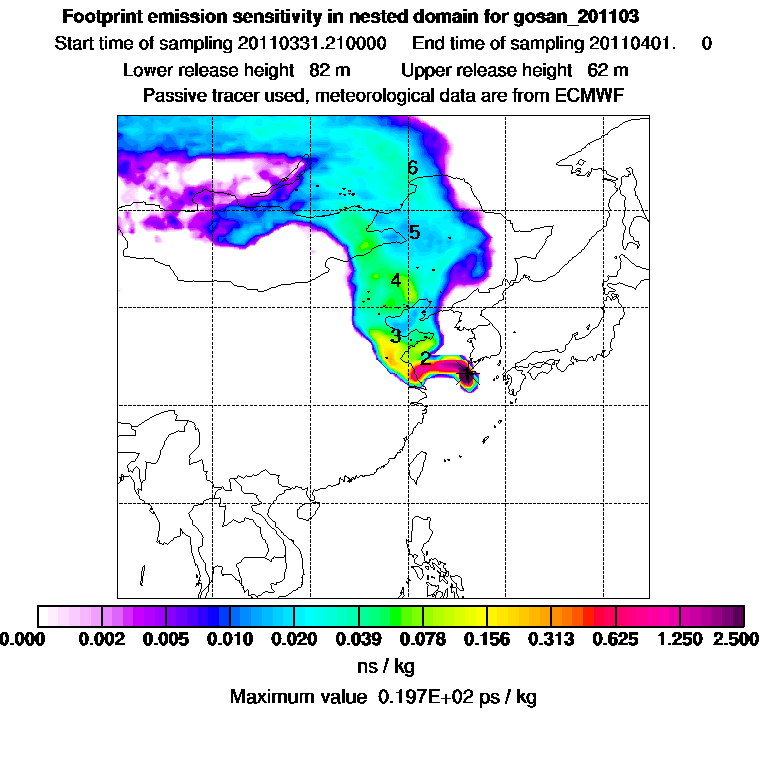 Footprint emission sensitivity in nested domain for gosan_201103
Start time of sampling 20110331.210000     End time of sampling 20110401.     0
Lower release height  82 m     Upper release height  62 m
Passive tracer used, meteorological data are from ECMWF

6
5
4
3
2

0.000  0.002  0.005  0.010  0.020  0.039  0.078  0.156  0.313  0.625  1.250  2.500
ns / kg
Maximum value  0.197E+02 ps / kg